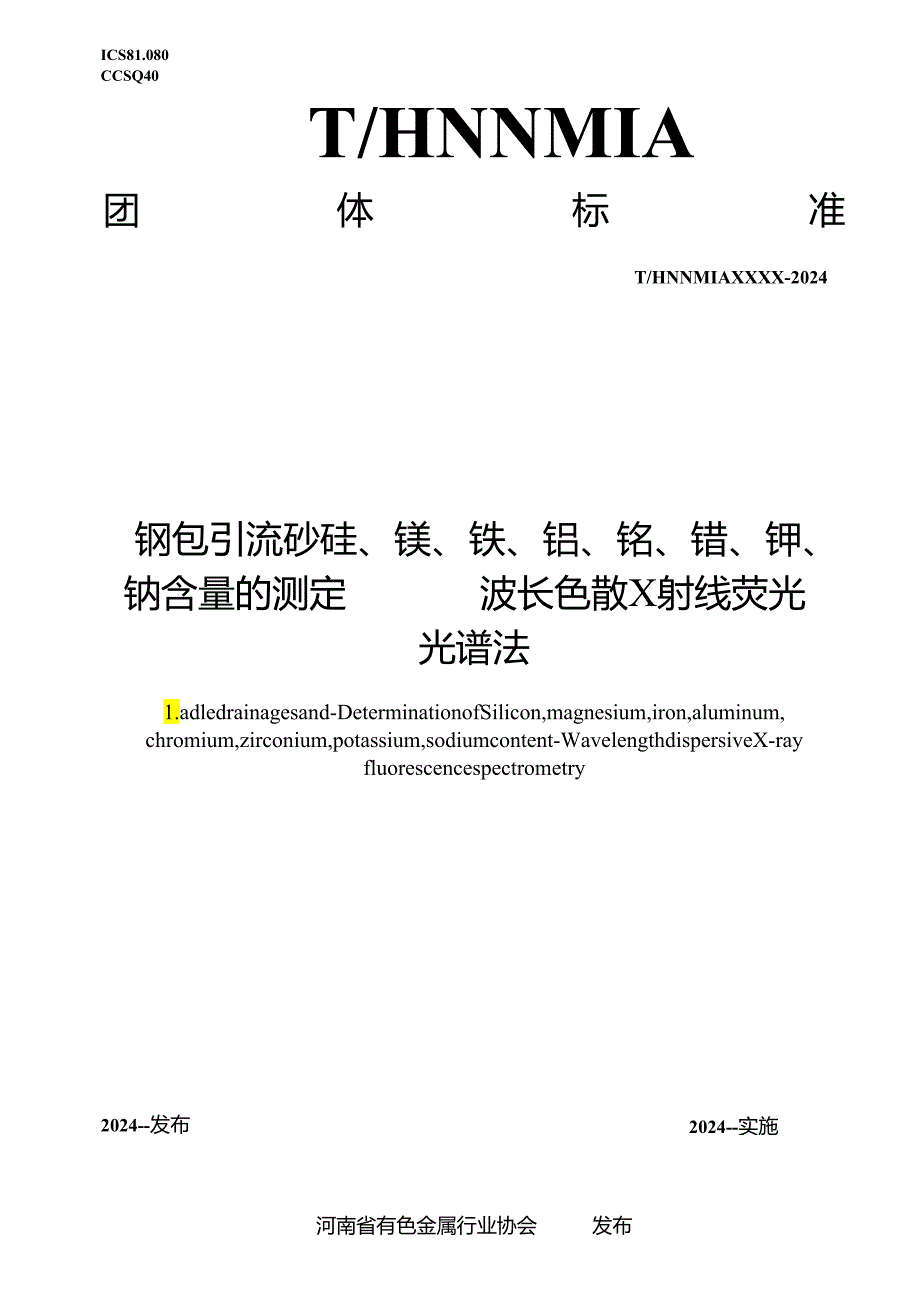 ICS81.080
CCSQ40

T/HNNMIA

团 体 标 准

T/HNNMIAXXXX-2024

钢包引流砂硅、镁、铁、铝、铬、锆、钾、钠含量的测定 波长色散X射线荧光光谱法

1.adledrainagesand-DeterminationofSilicon,magnesium,iron,aluminum,chromium,zirconium,potassium,sodiumcontent-WavelengthdispersiveX-ray fluorescencespectrometry

2024--发布

2024--实施

河南省有色金属行业协会 发布